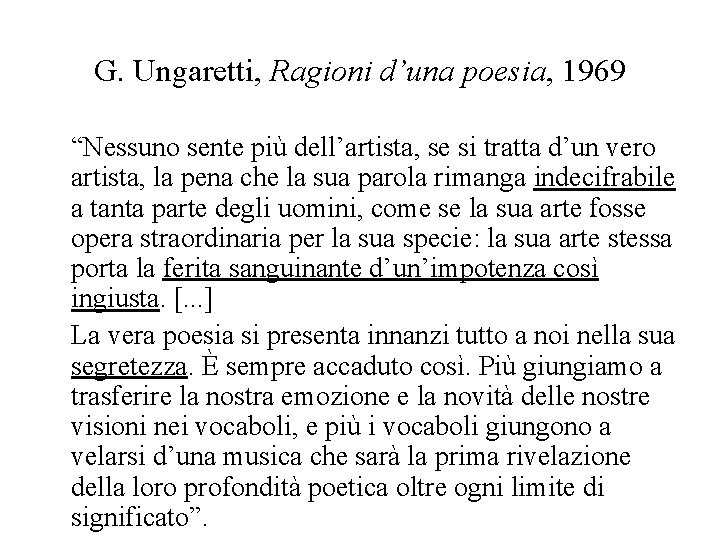 G. Ungaretti, Ragioni d’una poesia, 1969

“Nessuno sente più dell’artista, se si tratta d’un vero artista, la pena che la sua parola rimanga indecifrabile a tanta parte degli uomini, come se la sua arte fosse opera straordinaria per la sua specie: la sua arte stessa porta la ferita sanguinante d’un’impotenza così ingiusta. [...]

La vera poesia si presenta innanzi tutto a noi nella sua segretezza. È sempre accaduto così. Più giungiamo a trasferire la nostra emozione e la novità delle nostre visioni nei vocaboli, e più i vocaboli giungono a velarsi d’una musica che sarà la prima rivelazione della loro profondità poetica oltre ogni limite di significato”.